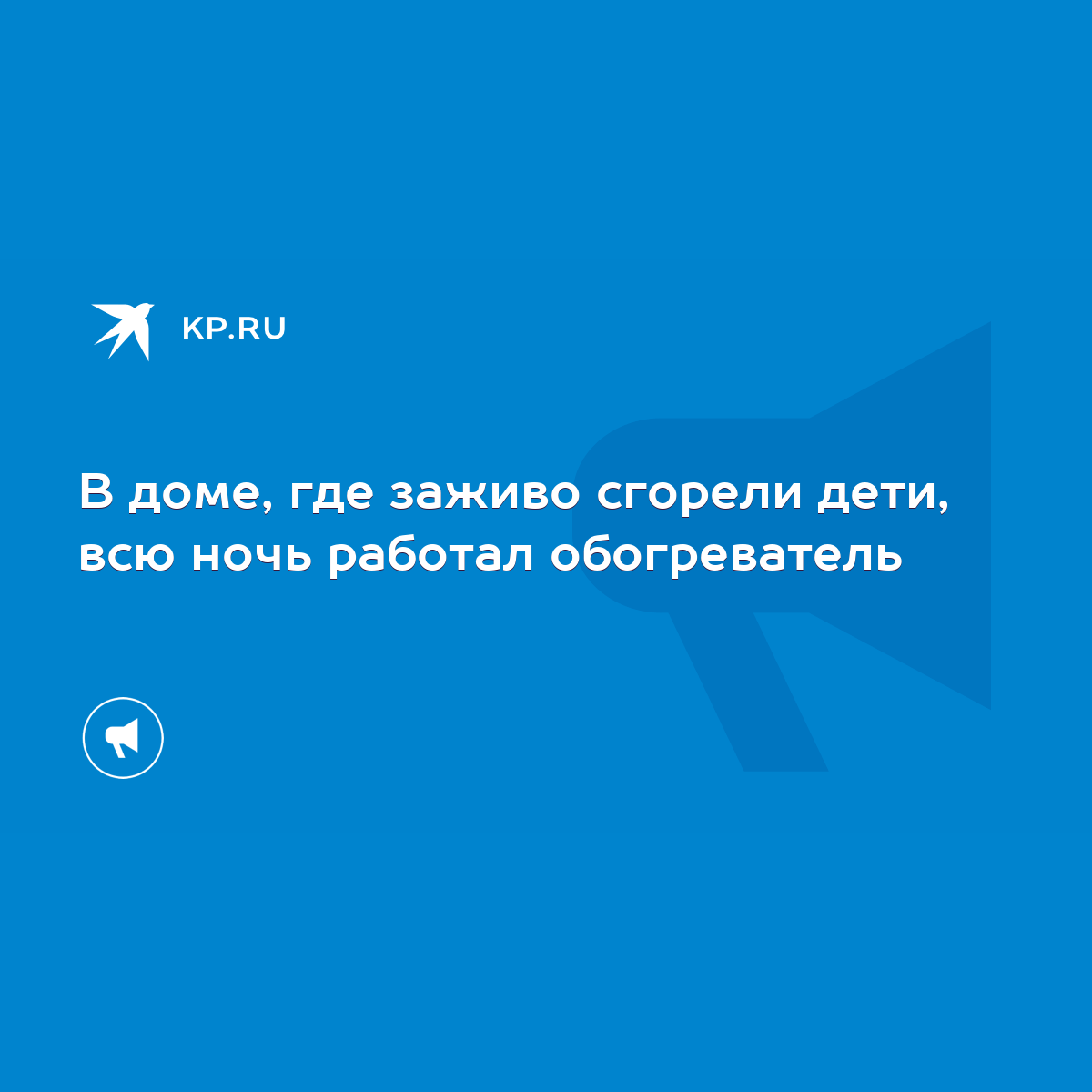 KP.RU

В доме, где заживо сгорели дети, всю ночь работал обогреватель